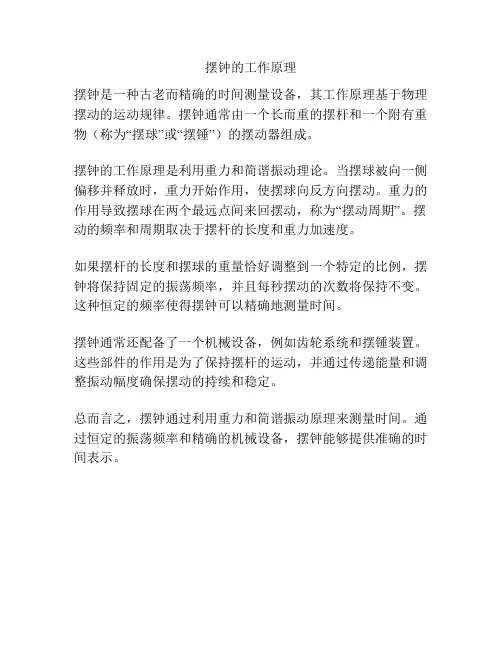 摆钟的工作原理

摆钟是一种古老而精确的时间测量设备，其工作原理基于物理摆动的运动规律。摆钟通常由一个长而重的摆杆和一个附有重物（称为“摆球”或“摆锤”）的摆动器组成。

摆钟的工作原理是利用重力和简谐振动理论。当摆球被向一侧偏移并释放时，重力开始作用，使摆球向反方向摆动。重力的作用导致摆球在两个最远点间来回摆动，称为“摆动周期”。摆动的频率和周期取决于摆杆的长度和重力加速度。

如果摆杆的长度和摆球的重量恰好调整到一个特定的比例，摆钟将保持固定的振荡频率，并且每秒摆动的次数将保持不变。这种恒定的频率使得摆钟可以精确地测量时间。

摆钟通常还配备了一个机械设备，例如齿轮系统和摆锤装置。这些部件的作用是为了保持摆杆的运动，并通过传递能量和调整振动幅度确保摆动的持续和稳定。

总而言之，摆钟通过利用重力和简谐振动原理来测量时间。通过恒定的振荡频率和精确的机械设备，摆钟能够提供准确的时间表示。